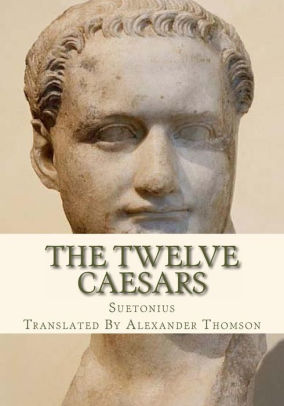 THE TWELVE CAESARS

Suetonius

Translated By Alexander Thomson